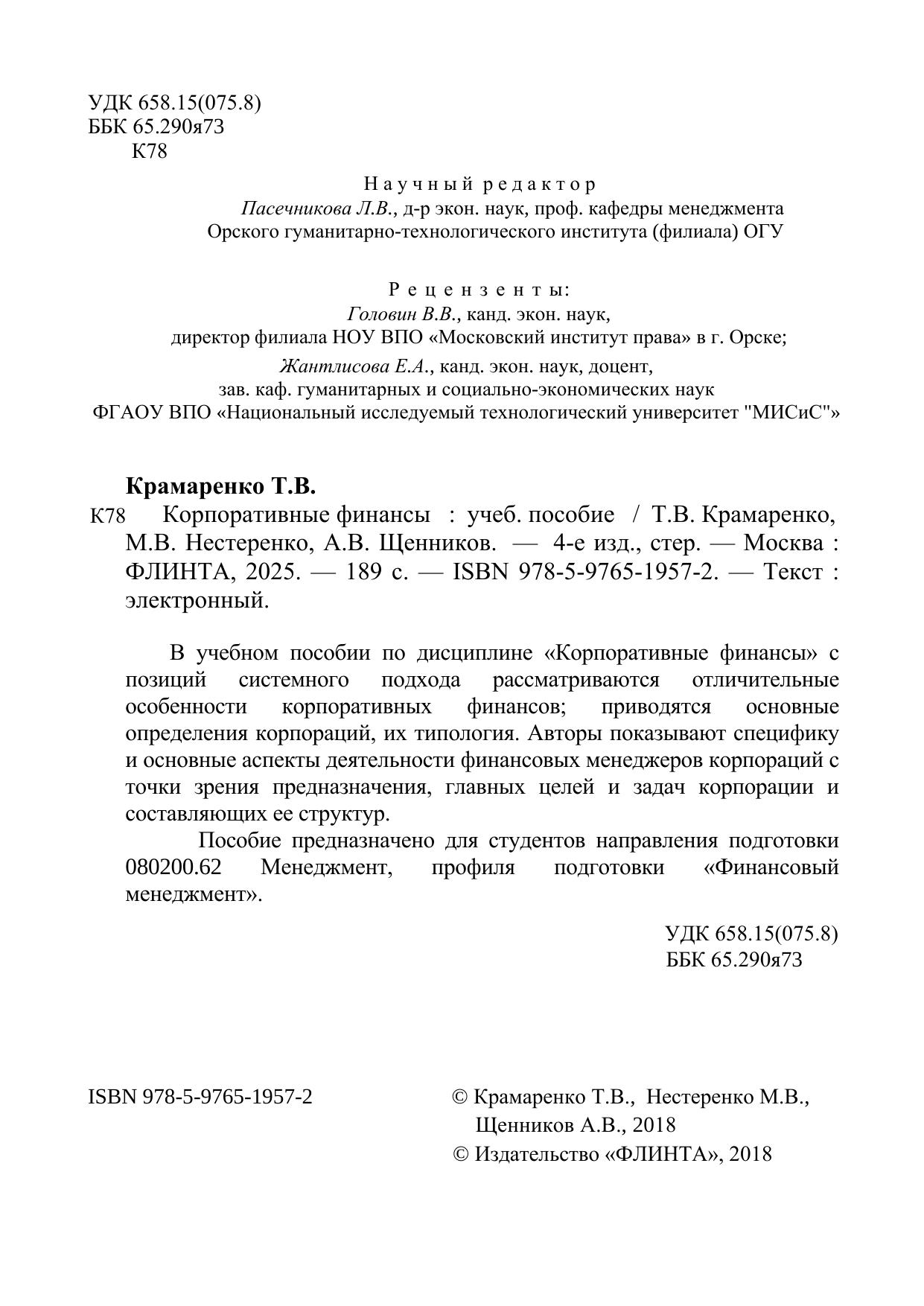 УДК 658.15(075.8)
ББК 65.290я73
К78

Научный редактор
Пасечникова Л.В., д-р экон. наук, проф. кафедры менеджмента Орского гуманитарно-технологического института (филиала) ОГУ

Рецензенты:
Головин В.В., канд. экон. наук,
директор филиала НОУ ВПО «Московский институт права» в г. Орске;
Жантлисова Е.А., канд. экон. наук, доцент,
зав. каф. гуманитарных и социально-экономических наук
ФГАОУ ВПО «Национальный исследуемый технологический университет "МИСиС"»

Крамаренко Т.В.
К78 Корпоративные финансы : учеб. пособие / Т.В. Крамаренко, М.В. Нестеренко, А.В. Щенников. — 4-е изд., стер. — Москва : ФЛИНТА, 2025. — 189 с. — ISBN 978-5-9765-1957-2. — Текст : электронный.

В учебном пособии по дисциплине «Корпоративные финансы» с позиций системного подхода рассматриваются отличительные особенности корпоративных финансов; приводятся основные определения корпораций, их типология. Авторы показывают специфику и основные аспекты деятельности финансовых менеджеров корпораций с точки зрения предназначения, главных целей и задач корпорации и составляющих ее структур.

Пособие предназначено для студентов направления подготовки 080200.62 Менеджмент, профиля подготовки «Финансовый менеджмент».

УДК 658.15(075.8)
ББК 65.290я73

ISBN 978-5-9765-1957-2

© Крамаренко Т.В., Нестеренко М.В., Щенников А.В., 2018
© Издательство «ФЛИНТА», 2018